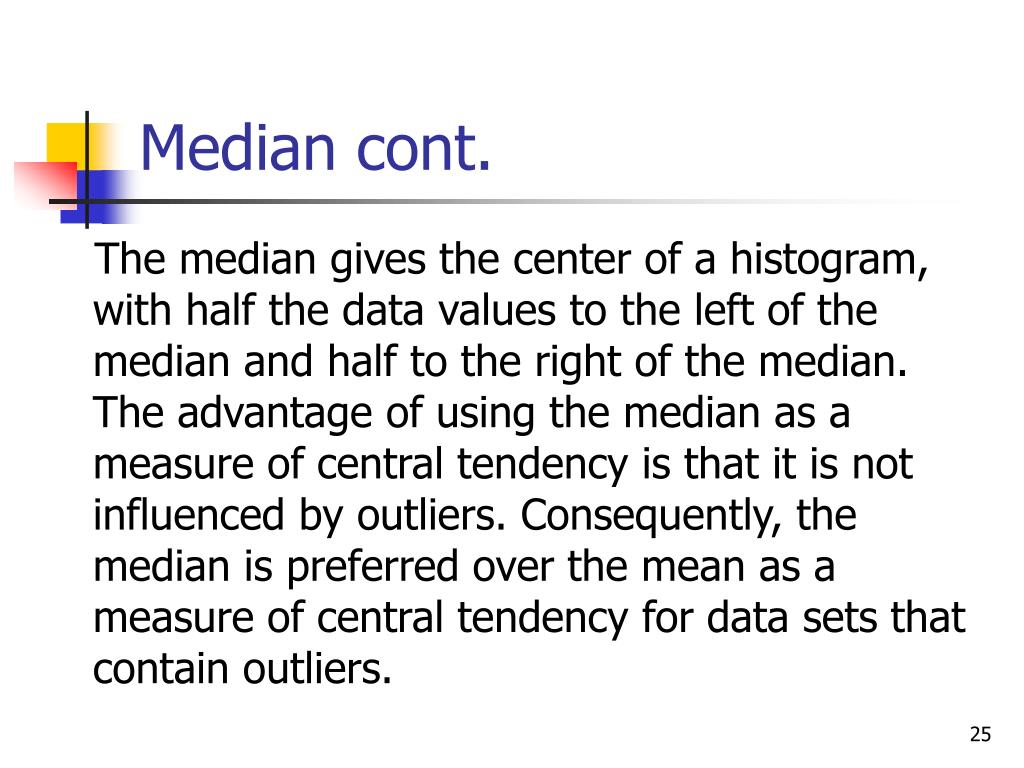 Median cont.

The median gives the center of a histogram, with half the data values to the left of the median and half to the right of the median. The advantage of using the median as a measure of central tendency is that it is not influenced by outliers. Consequently, the median is preferred over the mean as a measure of central tendency for data sets that contain outliers.

25